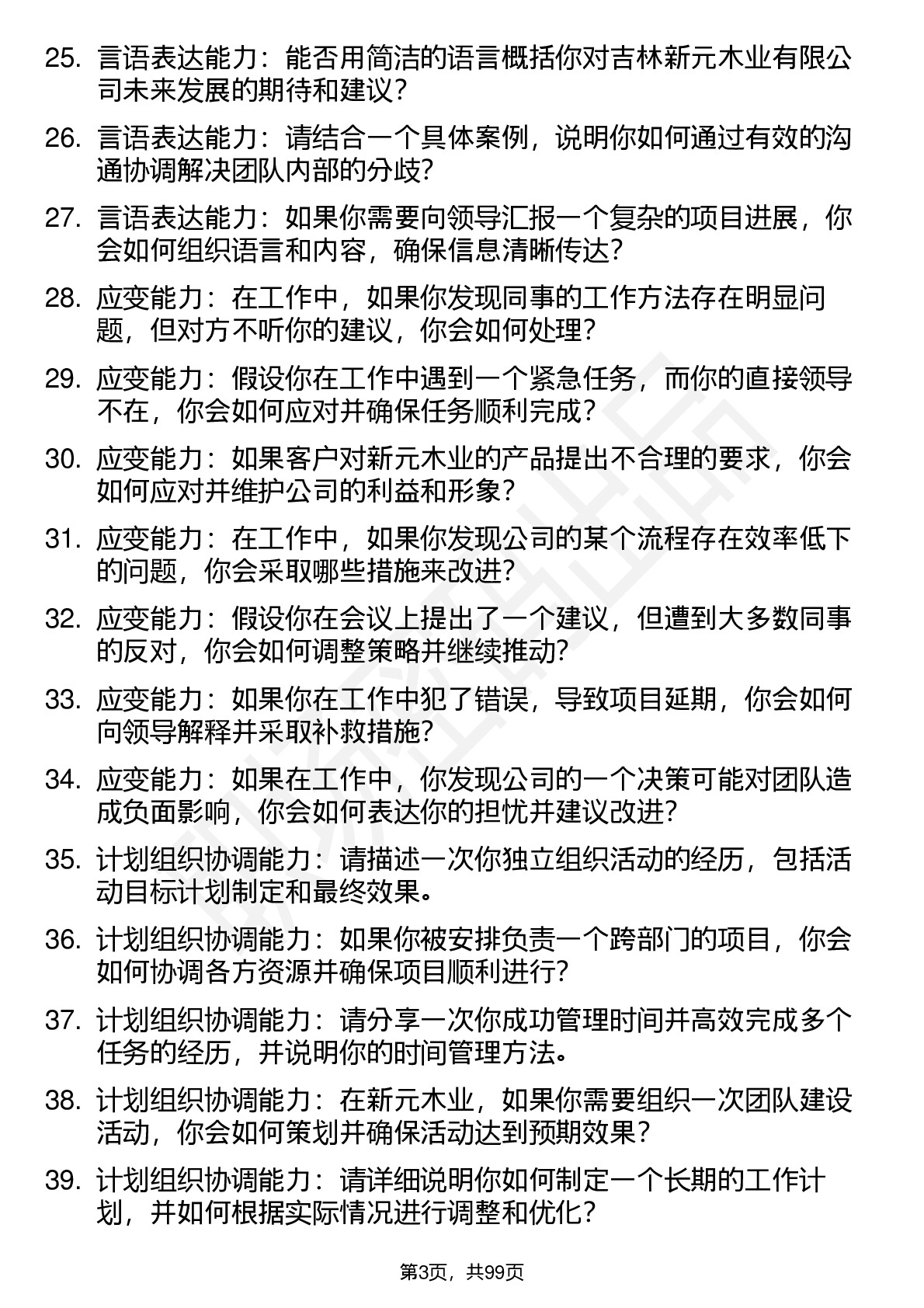 25. 言语表达能力：能否用简洁的语言概括你对吉林新元木业有限公司未来发展的期待和建议？

26. 言语表达能力：请结合一个具体案例，说明你如何通过有效的沟通协调解决团队内部的分歧？

27. 言语表达能力：如果你需要向领导汇报一个复杂的项目进展，你会如何组织语言和内容，确保信息清晰传达？

28. 应变能力：在工作中，如果你发现同事的工作方法存在明显问题，但对方不听你的建议，你会如何处理？

29. 应变能力：假设你在工作中遇到一个紧急任务，而你的直接领导不在，你会如何应对并确保任务顺利完成？

30. 应变能力：如果客户对新元木业的产品提出不合理的要求，你会如何应对并维护公司的利益和形象？

31. 应变能力：在工作中，如果你发现公司的某个流程存在效率低下的问题，你会采取哪些措施来改进？

32. 应变能力：假设你在会议上提出了一个建议，但遭到大多数同事的反对，你会如何调整策略并继续推动？

33. 应变能力：如果你在工作中犯了错误，导致项目延期，你会如何向领导解释并采取补救措施？

34. 应变能力：如果在工作中，你发现公司的一个决策可能对团队造成负面影响，你会如何表达你的担忧并建议改进？

35. 计划组织协调能力：请描述一次你独立组织活动的经历，包括活动目标计划制定和最终效果。

36. 计划组织协调能力：如果你被安排负责一个跨部门的项目，你会如何协调各方资源并确保项目顺利进行？

37. 计划组织协调能力：请分享一次你成功管理时间并高效完成多个任务的经历，并说明你的时间管理方法。

38. 计划组织协调能力：在新元木业，如果你需要组织一次团队建设活动，你会如何策划并确保活动达到预期效果？

39. 计划组织协调能力：请详细说明你如何制定一个长期的工作计划，并如何根据实际情况进行调整和优化？

第3页，共99页